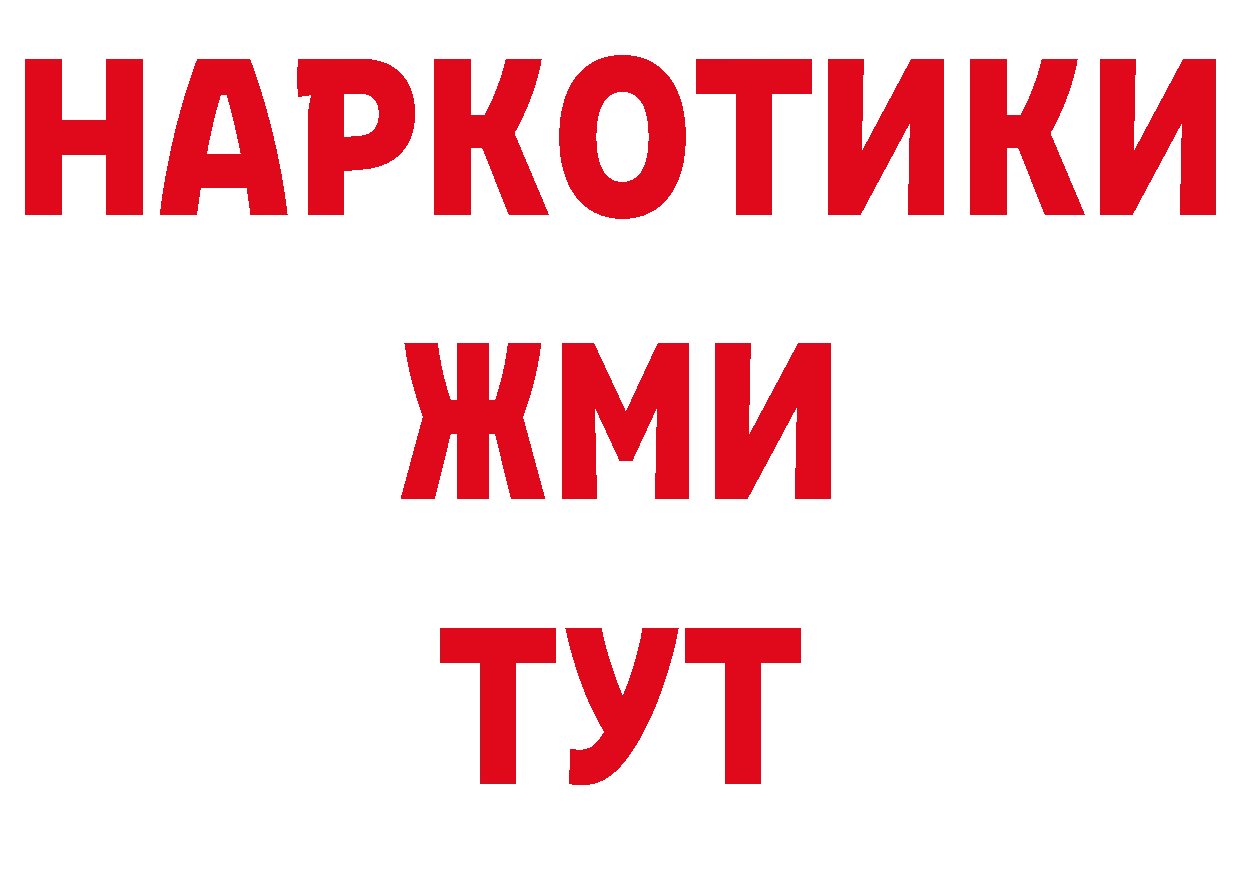 НАРКОТИКИ
ЖМИ
ТУТ